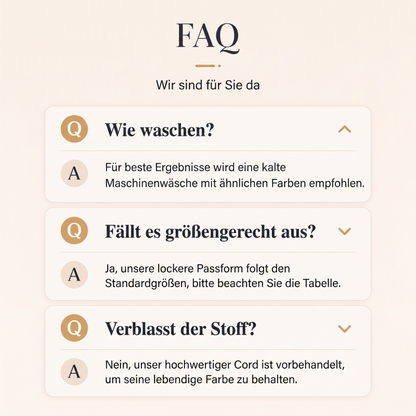 FAQ

Wir sind für Sie da

Q Wie waschen?

A Für beste Ergebnisse wird eine kalte Maschinenwäsche mit ähnlichen Farben empfohlen.

Q Fällt es größengerecht aus?

A Ja, unsere lockere Passform folgt den Standardgrößen, bitte beachten Sie die Tabelle.

Q Verblasst der Stoff?

A Nein, unser hochwertiger Cord ist vorbehandelt, um seine lebendige Farbe zu behalten.